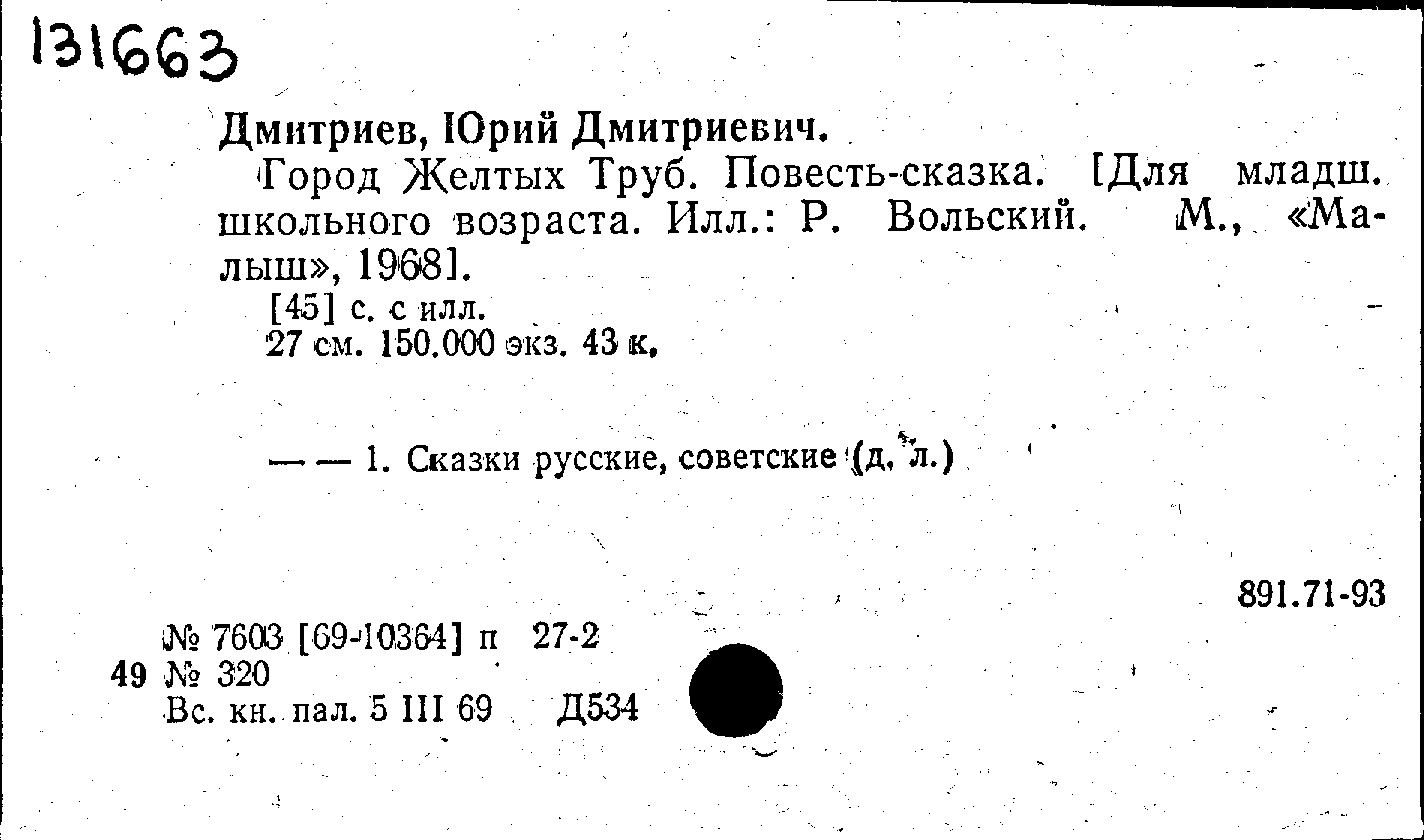 131663

Дмитриев, Юрий Дмитриевич.

Город Желтых Труб. Повесть-сказка. [Для младш. школьного возраста. Илл.: Р. Вольский. М., «Малыш», 1968].

[45] с. с илл.
27 см. 150.000 экз. 43 к.

— — 1. Сказки русские, советские (д. л.)

891.71-93

№ 7603 [69-10364] п 27-2
49 № 320
Вс. кн. пал. 5 III 69 Д534